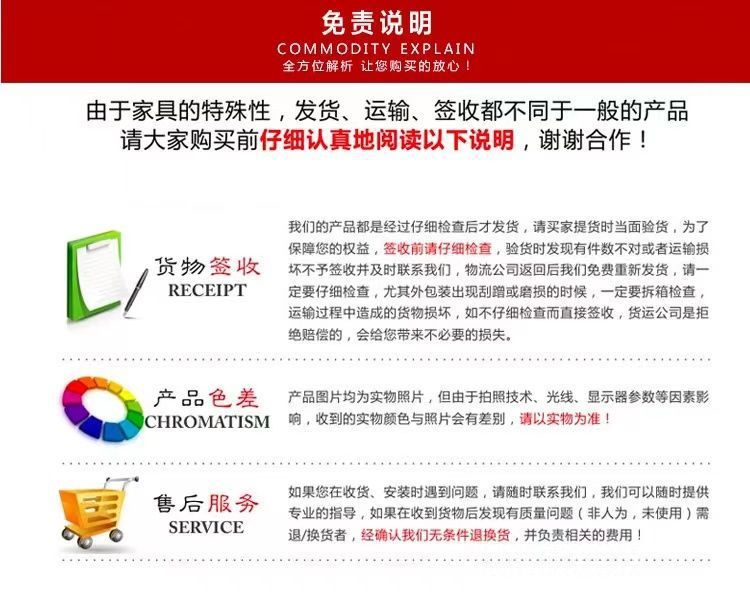 免责说明
COMMODITY EXPLAIN
全方位解析 让您购买的放心！

由于家具的特殊性，发货、运输、签收都不同于一般的产品
请大家购买前仔细认真地阅读以下说明，谢谢合作！

货物签收
RECEIPT

我们的产品都是经过仔细检查后才发货，请买家提货时当面验货，为了保障您的权益，签收前请仔细检查，验货时发现有件数不对或者运输损坏不予签收并及时联系我们，物流公司返回后我们免费重新发货，请一定要仔细检查，尤其外包装出现刮蹭或磨损的时候，一定要拆箱检查，运输过程中造成的货物损坏，如不仔细检查而直接签收，货运公司是拒绝赔偿的，会给您带来不必要的损失。

产品色差
CHROMATISM

产品图片均为实物照片，但由于拍照技术、光线、显示器参数等因素影响，收到的实物颜色与照片会有差别，请以实物为准！

售后服务
SERVICE

如果您在收货、安装时遇到问题，请随时联系我们，我们可以随时提供专业的指导，如果在收到货物后发现有质量问题（非人为，未使用）需退/换货者，经确认我们无条件退换货，并负责相关的费用！